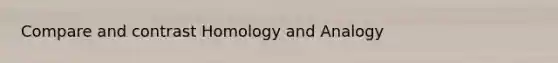 Compare and contrast Homology and Analogy